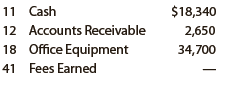 | 11 | Cash | \$18,340 |
|---|---|---|
| 12 | Accounts Receivable | 2,650 |
| 18 | Office Equipment | 34,700 |
| 41 | Fees Earned | — |